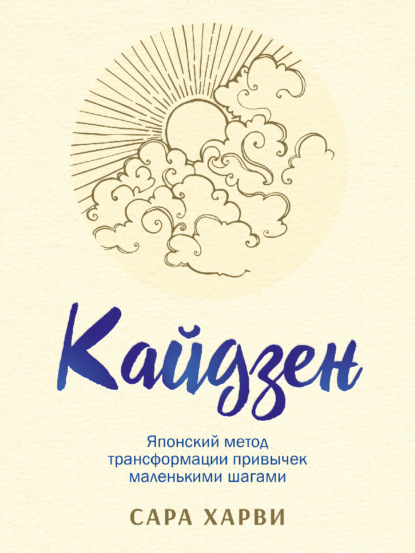 Кайдзен

Японский метод трансформации привычек маленькими шагами

САРА ХАРВИ